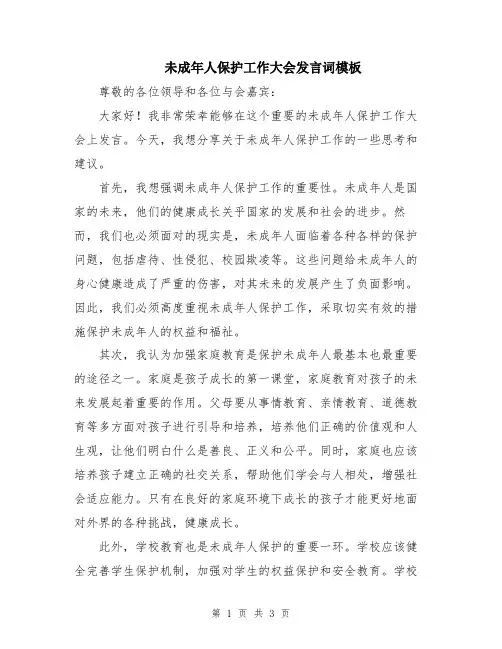 未成年人保护工作大会发言词模板

尊敬的各位领导和各位与会嘉宾：

大家好！我非常荣幸能够在这个重要的未成年人保护工作大会上发言。今天，我想分享关于未成年人保护工作的一些思考和建议。

首先，我想强调未成年人保护工作的重要性。未成年人是国家的未来，他们的健康成长关乎国家的发展和社会的进步。然而，我们也必须面对的现实是，未成年人面临着各种各样的保护问题，包括虐待、性侵犯、校园欺凌等。这些问题给未成年人的身心健康造成了严重的伤害，对其未来的发展产生了负面影响。因此，我们必须高度重视未成年人保护工作，采取切实有效的措施保护未成年人的权益和福祉。

其次，我认为加强家庭教育是保护未成年人最基本也最重要的途径之一。家庭是孩子成长的第一课堂，家庭教育对孩子的未来发展起着重要的作用。父母要从事情教育、亲情教育、道德教育等多方面对孩子进行引导和培养，培养他们正确的价值观和人生观，让他们明白什么是善良、正义和公平。同时，家庭也应该培养孩子建立正确的社交关系，帮助他们学会与人相处，增强社会适应能力。只有在良好的家庭环境下成长的孩子才能更好地面对外界的各种挑战，健康成长。

此外，学校教育也是未成年人保护的重要一环。学校应该健全完善学生保护机制，加强对学生的权益保护和安全教育。学校

第 1 页 共 3 页